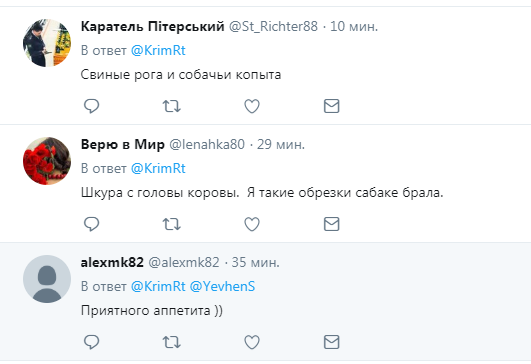 Каратель Пітерський @St_Richter88 · 10 мин.
В ответ @KrimRt
Свиные рога и собачьи копыта

Верю в Мир @lenahka80 · 29 мин.
В ответ @KrimRt
Шкура с головы коровы.  Я такие обрезки сабаке брала.

alexmk82 @alexmk82 · 35 мин.
В ответ @KrimRt @YevhenS
Приятного аппетита ))